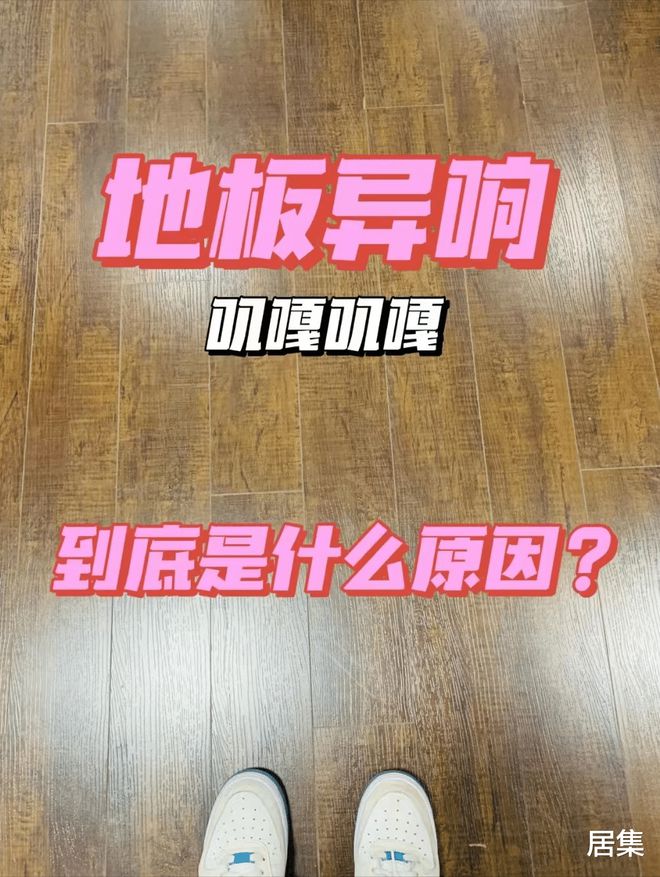 地板异响

叽嘎叽嘎

到底是什么原因？

居集